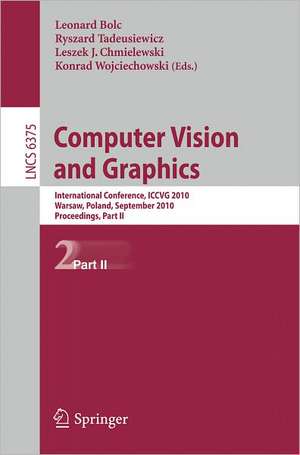 Leonard Bolc
Ryszard Tadeusiewicz
Leszek J. Chmielewski
Konrad Wojciechowski (Eds.)

LNCS 6375

Computer Vision and Graphics

International Conference, ICCVG 2010
Warsaw, Poland, September 2010
Proceedings, Part II

2 Part II

Springer